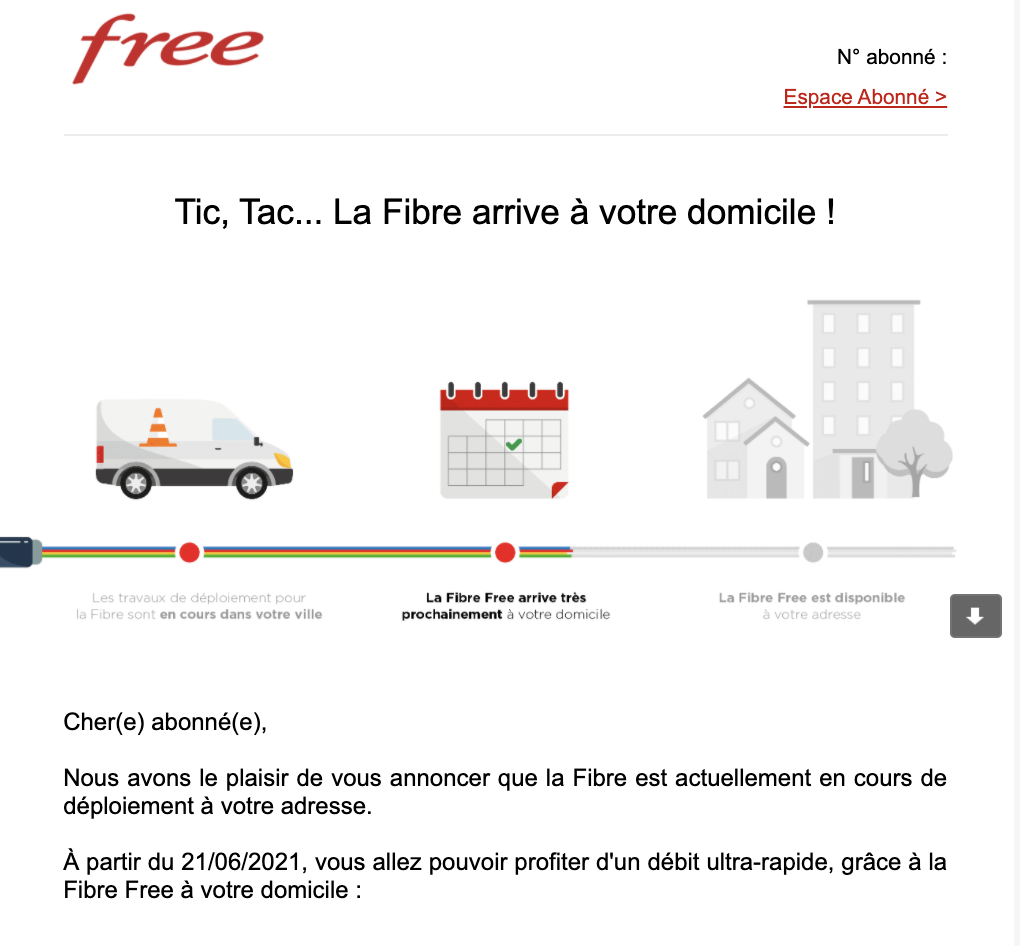 free

N° abonné :

Espace Abonné >

Tic, Tac... La Fibre arrive à votre domicile !

Les travaux de déploiement pour la Fibre sont en cours dans votre ville

La Fibre Free arrive très prochainement à votre domicile

La Fibre Free est disponible à votre adresse

Cher(e) abonné(e),

Nous avons le plaisir de vous annoncer que la Fibre est actuellement en cours de déploiement à votre adresse.

À partir du 21/06/2021, vous allez pouvoir profiter d'un débit ultra-rapide, grâce à la Fibre Free à votre domicile :